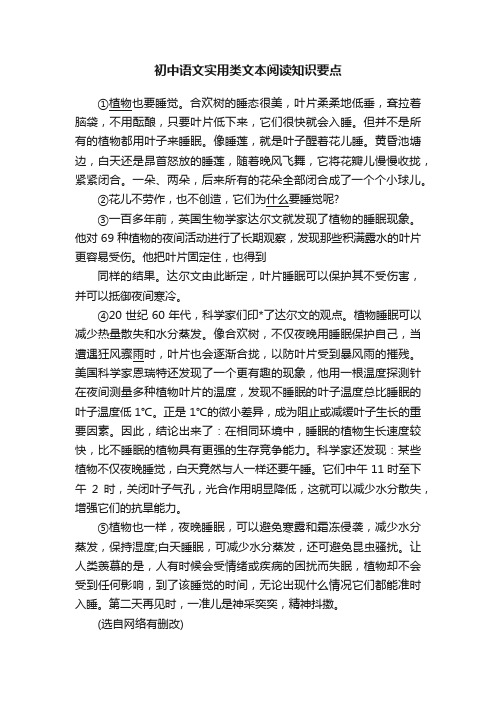 初中语文实用类文本阅读知识要点

①植物也要睡觉。合欢树的睡态很美，叶片柔柔地低垂，耷拉着脑袋，不用酝酿，只要叶片低下来，它们很快就会入睡。但并不是所有的植物都用叶子来睡眠。像睡莲，就是叶子醒着花儿睡。黄昏池塘边，白天还是昂首怒放的睡莲，随着晚风飞舞，它将花瓣儿慢慢收拢，紧紧闭合。一朵、两朵，后来所有的花朵全部闭合成了一个个小球儿。

②花儿不劳作，也不创造，它们为什么要睡觉呢?

③一百多年前，英国生物学家达尔文就发现了植物的睡眠现象。他对 69 种植物的夜间活动进行了长期观察，发现那些积满露水的叶片更容易受伤。他把叶片固定住，也得到

同样的结果。达尔文由此断定，叶片睡眠可以保护其不受伤害，并可以抵御夜间寒冷。

④20 世纪 60 年代，科学家们印*了达尔文的观点。植物睡眠可以减少热量散失和水分蒸发。像合欢树，不仅夜晚用睡眠保护自己，当遭遇狂风骤雨时，叶片也会逐渐合拢，以防叶片受到暴风雨的摧残。美国科学家恩瑞特还发现了一个更有趣的现象，他用一根温度探测针在夜间测量多种植物叶片的温度，发现不睡眠的叶子温度总比睡眠的叶子温度低 1°C。正是 1°C的微小差异，成为阻止或减缓叶子生长的重要因素。因此，结论出来了：在相同环境中，睡眠的植物生长速度较快，比不睡眠的植物具有更强的生存竞争能力。科学家还发现：某些植物不仅夜晚睡觉，白天竟然与人一样还要午睡。它们中午 11 时至下午 2 时，关闭叶子气孔，光合作用明显降低，这就可以减少水分散失，增强它们的抗旱能力。

⑤植物也一样，夜晚睡眠，可以避免寒露和霜冻侵袭，减少水分蒸发，保持湿度;白天睡眠，可减少水分蒸发，还可避免昆虫骚扰。让人类羡慕的是，人有时候会受情绪或疾病的困扰而失眠，植物却不会受到任何影响，到了该睡觉的时间，无论出现什么情况它们都能准时入睡。第二天再见时，一准儿是神采奕奕，精神抖擞。

(选自网络有删改)